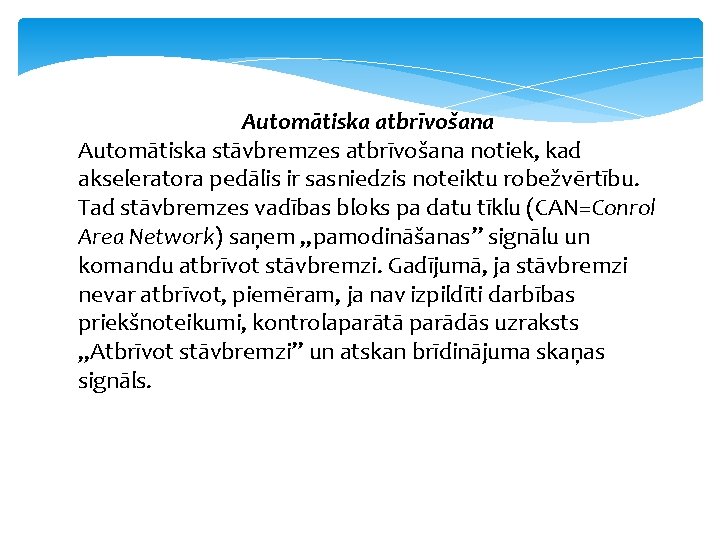 Automātiska atbrīvošana

Automātiska stāvbremzes atbrīvošana notiek, kad akseleratora pedālis ir sasniedzis noteiktu robežvērtību. Tad stāvbremzes vadības bloks pa datu tīklu (CAN=Conrol Area Network) saņem „pamodināšanas” signālu un komandu atbrīvot stāvbremzi. Gadījumā, ja stāvbremzi nevar atbrīvot, piemēram, ja nav izpildīti darbības priekšnoteikumi, kontrolaparātā parādās uzraksts „Atbrīvot stāvbremzi” un atskan brīdinājuma skaņas signāls.